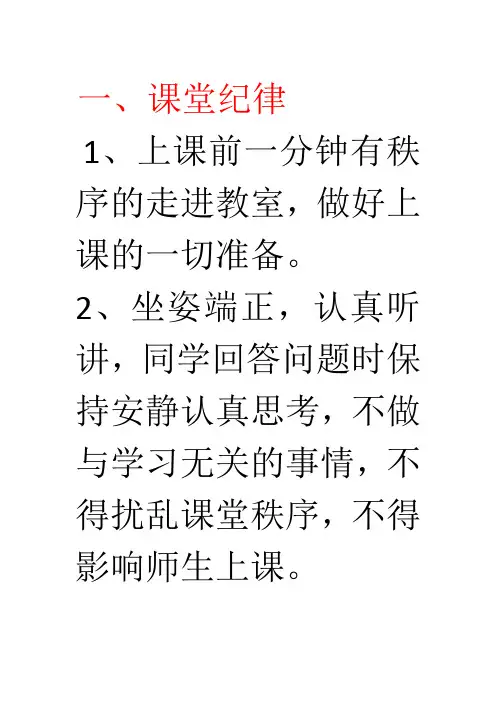 一、课堂纪律

1、上课前一分钟有秩序的走进教室，做好上课的一切准备。

2、坐姿端正，认真听讲，同学回答问题时保持安静认真思考，不做与学习无关的事情，不得扰乱课堂秩序，不得影响师生上课。